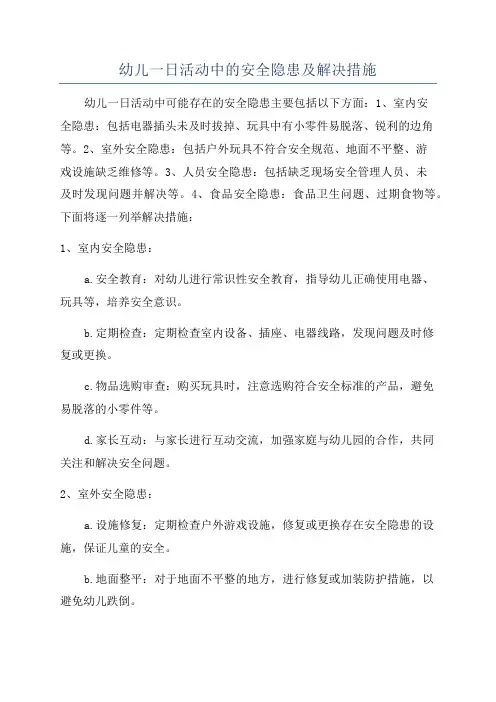 幼儿一日活动中的安全隐患及解决措施

幼儿一日活动中可能存在的安全隐患主要包括以下方面：1、室内安全隐患：包括电器插头未及时拔掉、玩具中有小零件易脱落、锐利的边角等。2、室外安全隐患：包括户外玩具不符合安全规范、地面不平整、游戏设施缺乏维修等。3、人员安全隐患：包括缺乏现场安全管理人员、未及时发现问题并解决等。4、食品安全隐患：食品卫生问题、过期食物等。下面将逐一列举解决措施：

1、室内安全隐患：

a.安全教育：对幼儿进行常识性安全教育，指导幼儿正确使用电器、玩具等，培养安全意识。

b.定期检查：定期检查室内设备、插座、电器线路，发现问题及时修复或更换。

c.物品选购审查：购买玩具时，注意选购符合安全标准的产品，避免易脱落的小零件等。

d.家长互动：与家长进行互动交流，加强家庭与幼儿园的合作，共同关注和解决安全问题。

2、室外安全隐患：

a.设施修复：定期检查户外游戏设施，修复或更换存在安全隐患的设施，保证儿童的安全。

b.地面整平：对于地面不平整的地方，进行修复或加装防护措施，以避免幼儿跌倒。